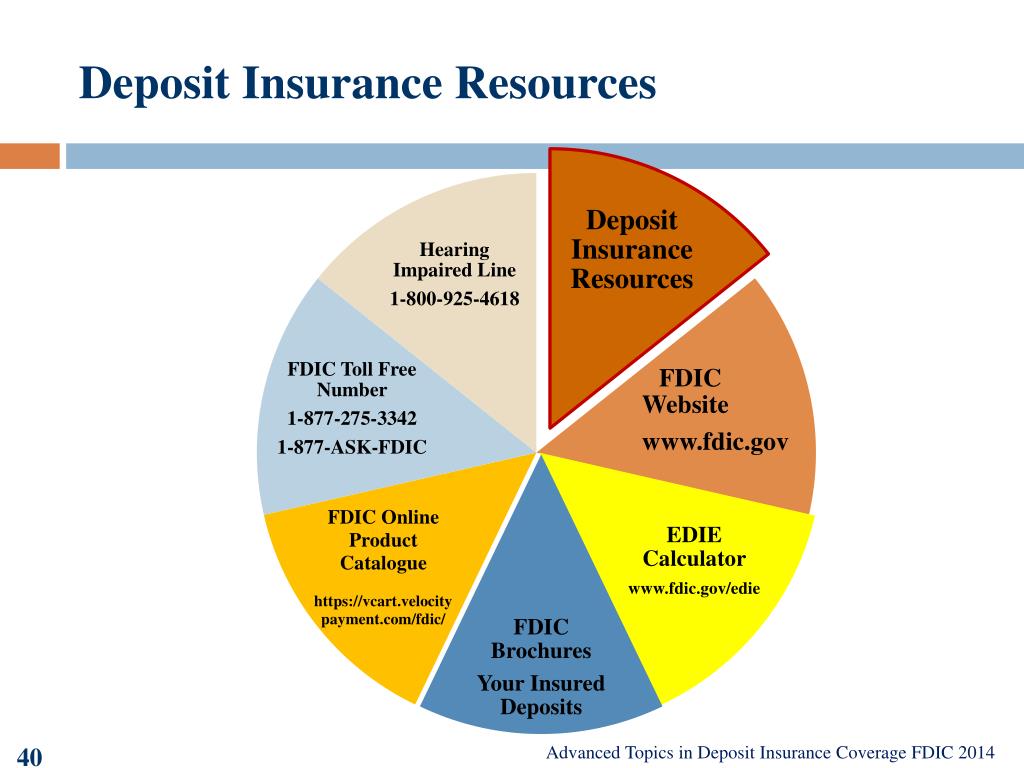 Deposit Insurance Resources

Deposit Insurance Resources

FDIC Website

www.fdic.gov

EDIE Calculator

www.fdic.gov/edie

FDIC Brochures

Your Insured Deposits

FDIC Online Product Catalogue

https://vcart.velocity payment.com/fdic/

FDIC Toll Free Number

1-877-275-3342

1-877-ASK-FDIC

Hearing Impaired Line

1-800-925-4618

40

Advanced Topics in Deposit Insurance Coverage FDIC 2014